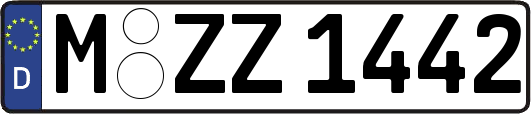 D
M ZZ 1442